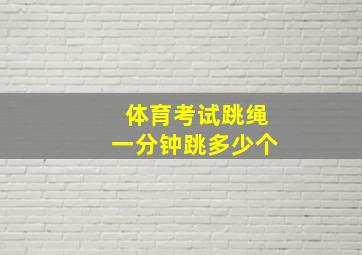 体育考试跳绳
一分钟跳多少个